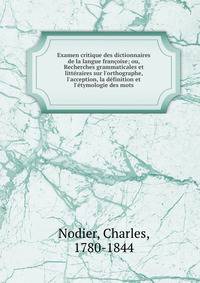 Examen critique des dictionnaires de la langue françoise; ou, Recherches grammaticales et littéraires sur l'orthographe, l'acception, la définition et l'étymologie des mots

Nodier, Charles, 1780-1844